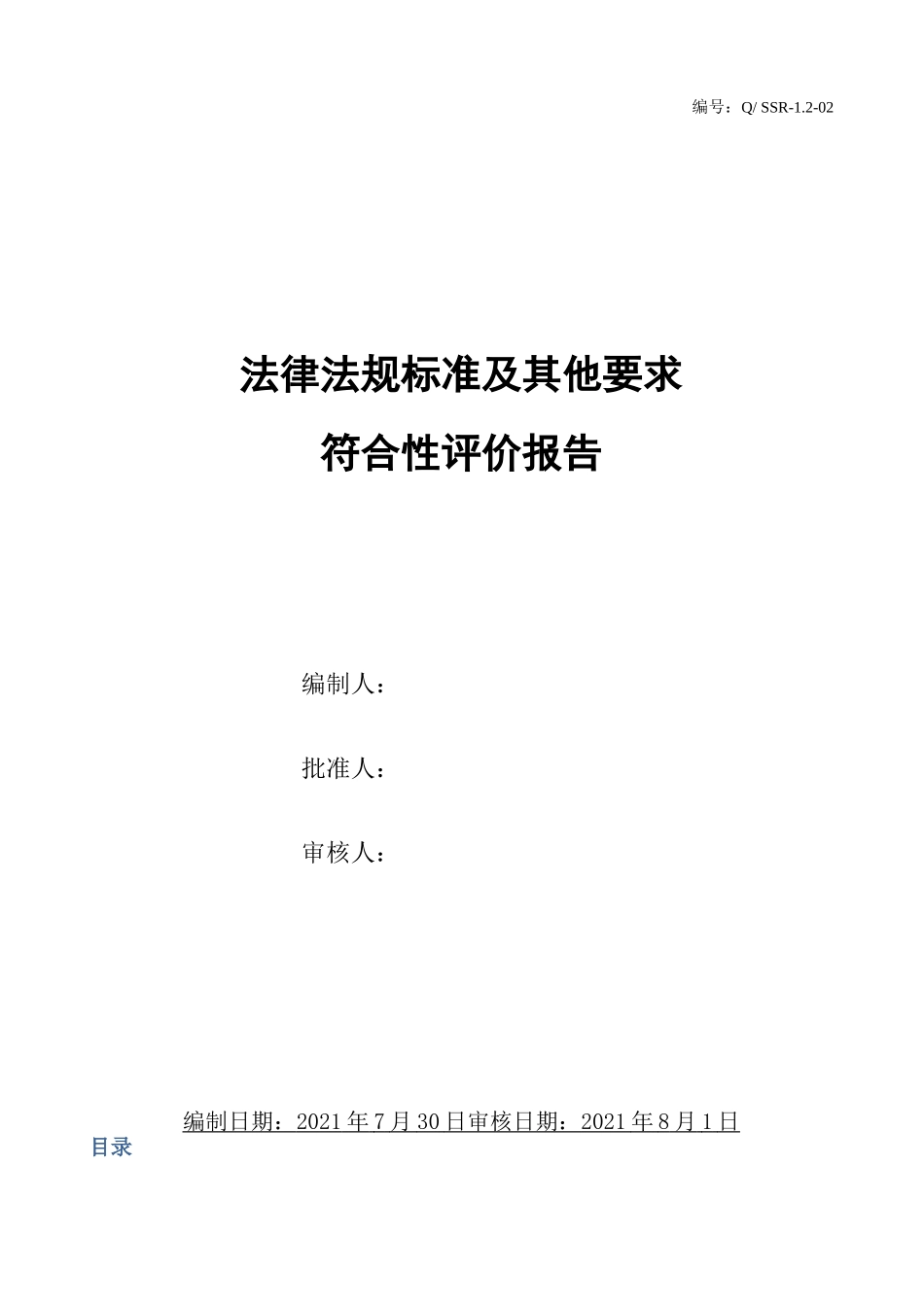 编号：Q/ SSR-1.2-02

法律法规标准及其他要求

符合性评价报告

编制人：

批准人：

审核人：

编制日期：2021年7月30日审核日期：2021年8月1日

目录